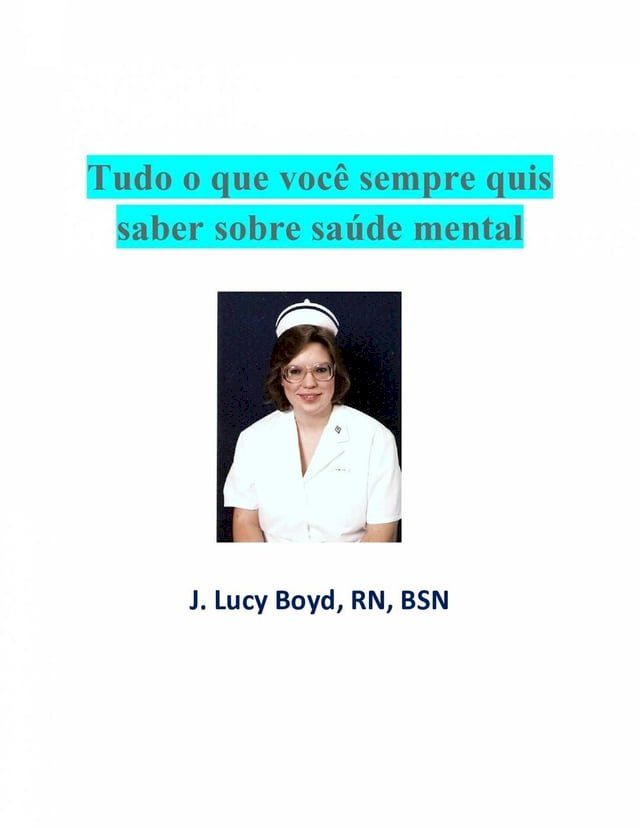 Tudo o que você sempre quis saber sobre saúde mental

J. Lucy Boyd, RN, BSN